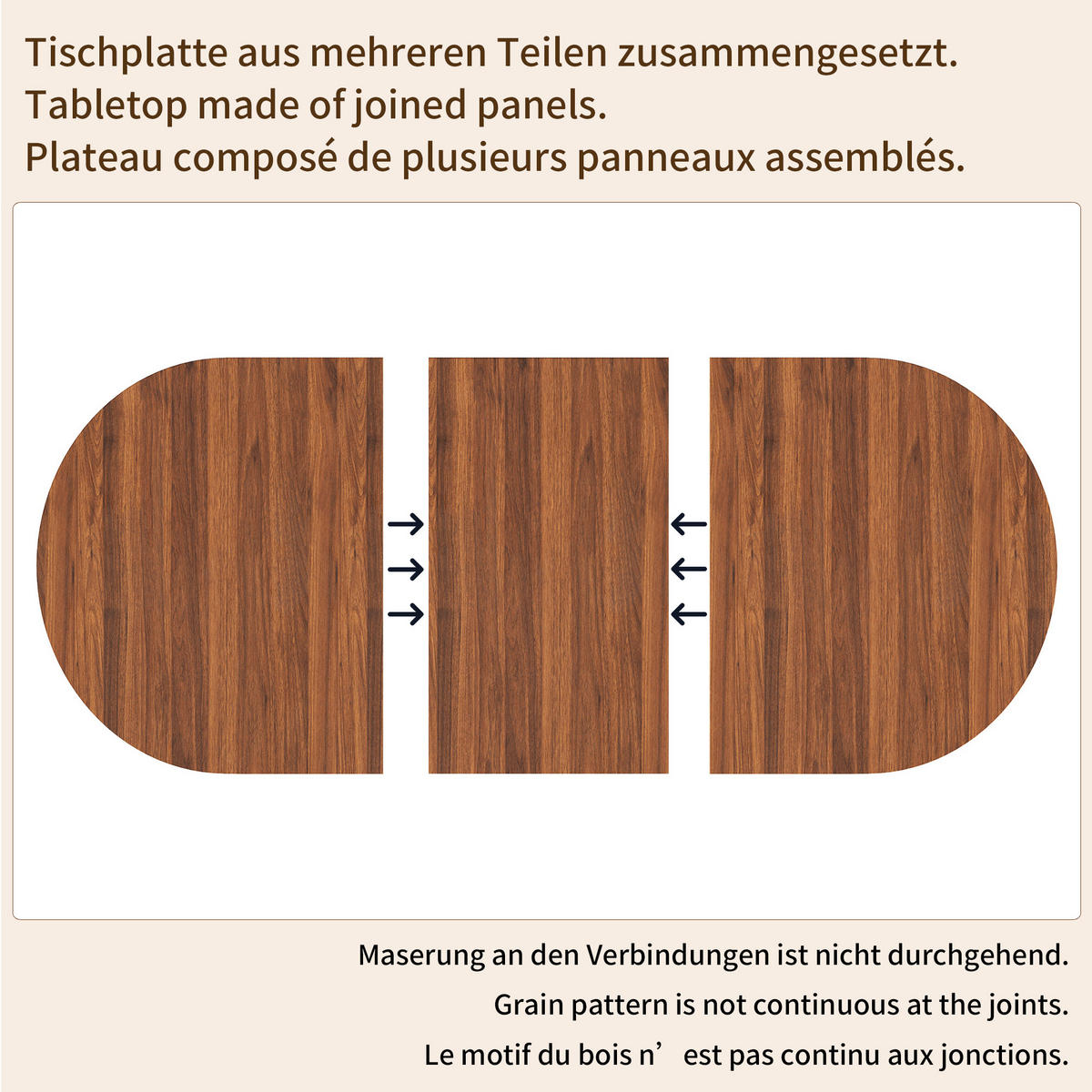 Tischplatte aus mehreren Teilen zusammengesetzt.
Tabletop made of joined panels.
Plateau composé de plusieurs panneaux assemblés.

Maserung an den Verbindungen ist nicht durchgehend.
Grain pattern is not continuous at the joints.
Le motif du bois n’est pas continu aux jonctions.